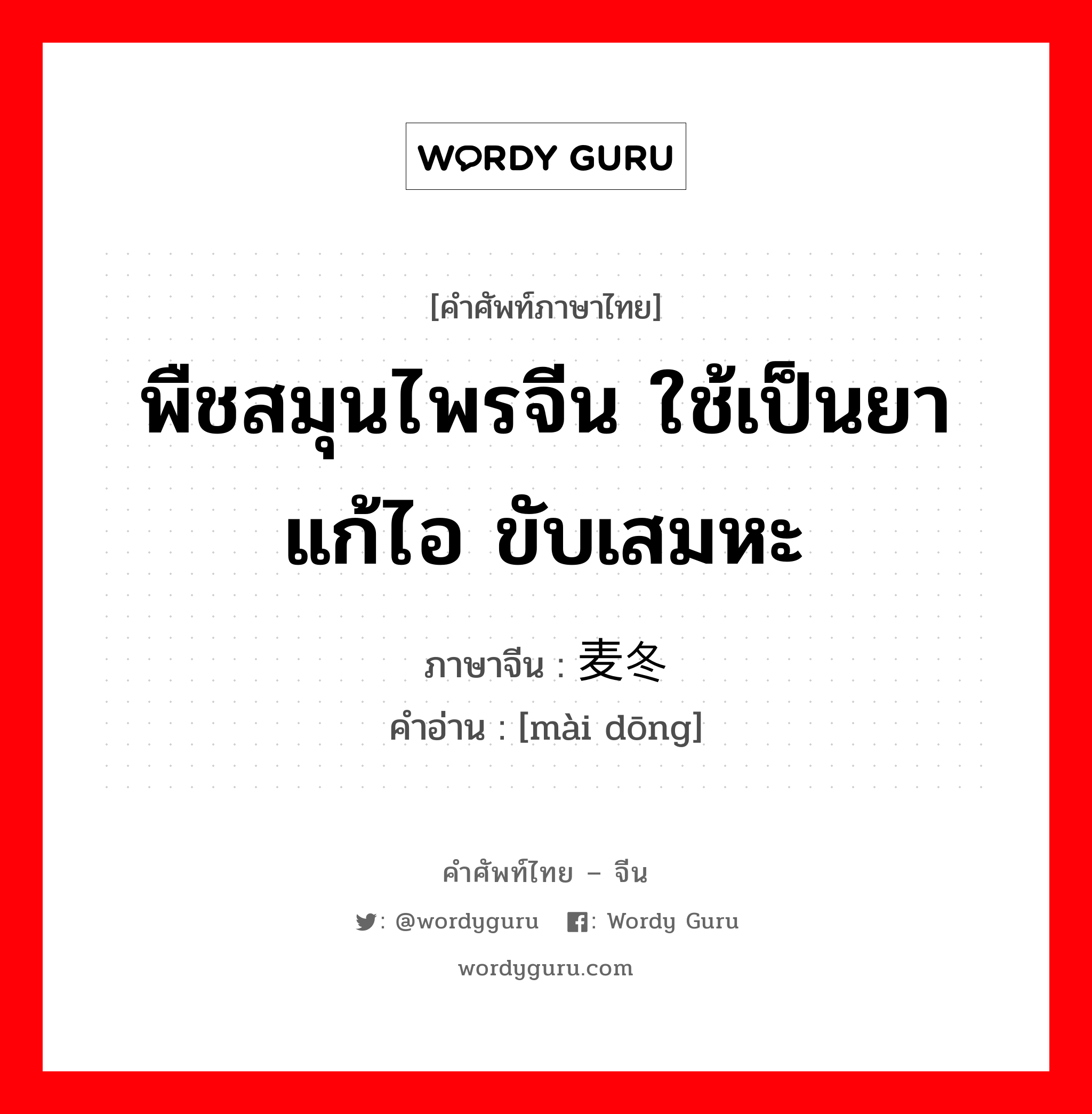 WORDY GURU

[คำศัพท์ภาษาไทย]

พืชสมุนไพรจีน ใช้เป็นยาแก้ไอ ขับเสมหะ

ภาษาจีน : 麦冬

คำอ่าน : [mài dōng]

คำศัพท์ไทย – จีน

: @wordyguru : Wordy Guru

wordyguru.com